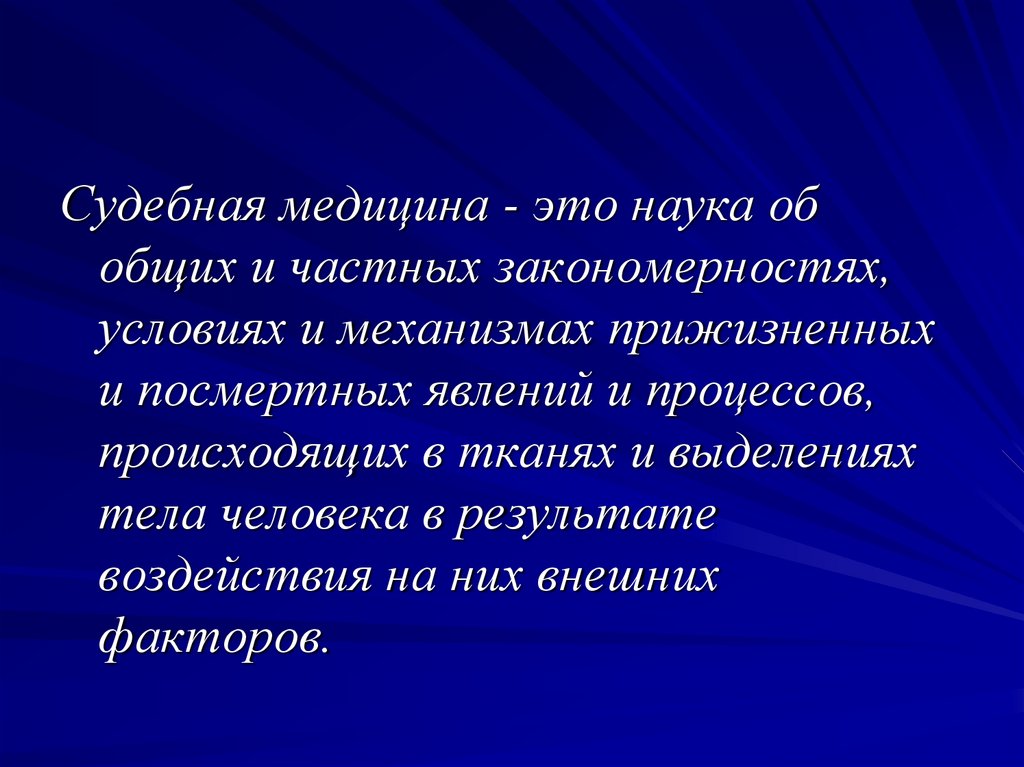 Судебная медицина - это наука об общих и частных закономерностях, условиях и механизмах прижизненных и посмертных явлений и процессов, происходящих в тканях и выделениях тела человека в результате воздействия на них внешних факторов.